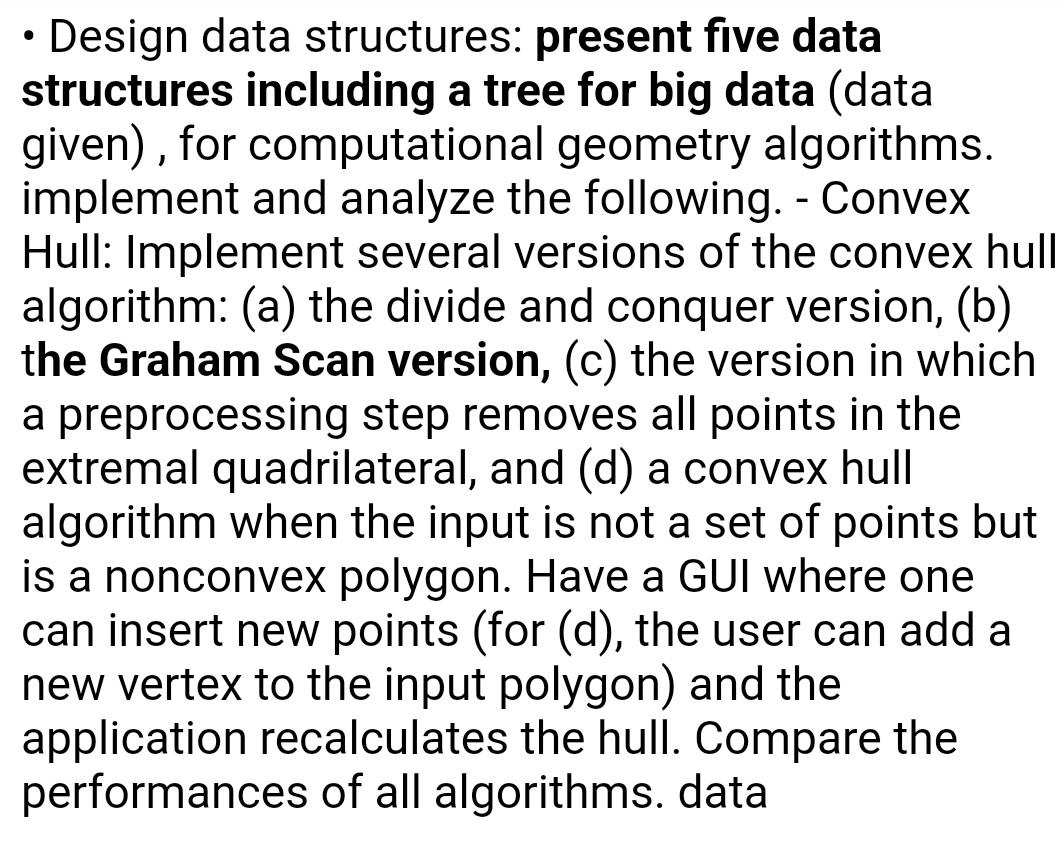 • Design data structures: present five data structures including a tree for big data (data given) , for computational geometry algorithms. implement and analyze the following. - Convex Hull: Implement several versions of the convex hull algorithm: (a) the divide and conquer version, (b) the Graham Scan version, (c) the version in which a preprocessing step removes all points in the extremal quadrilateral, and (d) a convex hull algorithm when the input is not a set of points but is a nonconvex polygon. Have a GUI where one can insert new points (for (d), the user can add a new vertex to the input polygon) and the application recalculates the hull. Compare the performances of all algorithms. data